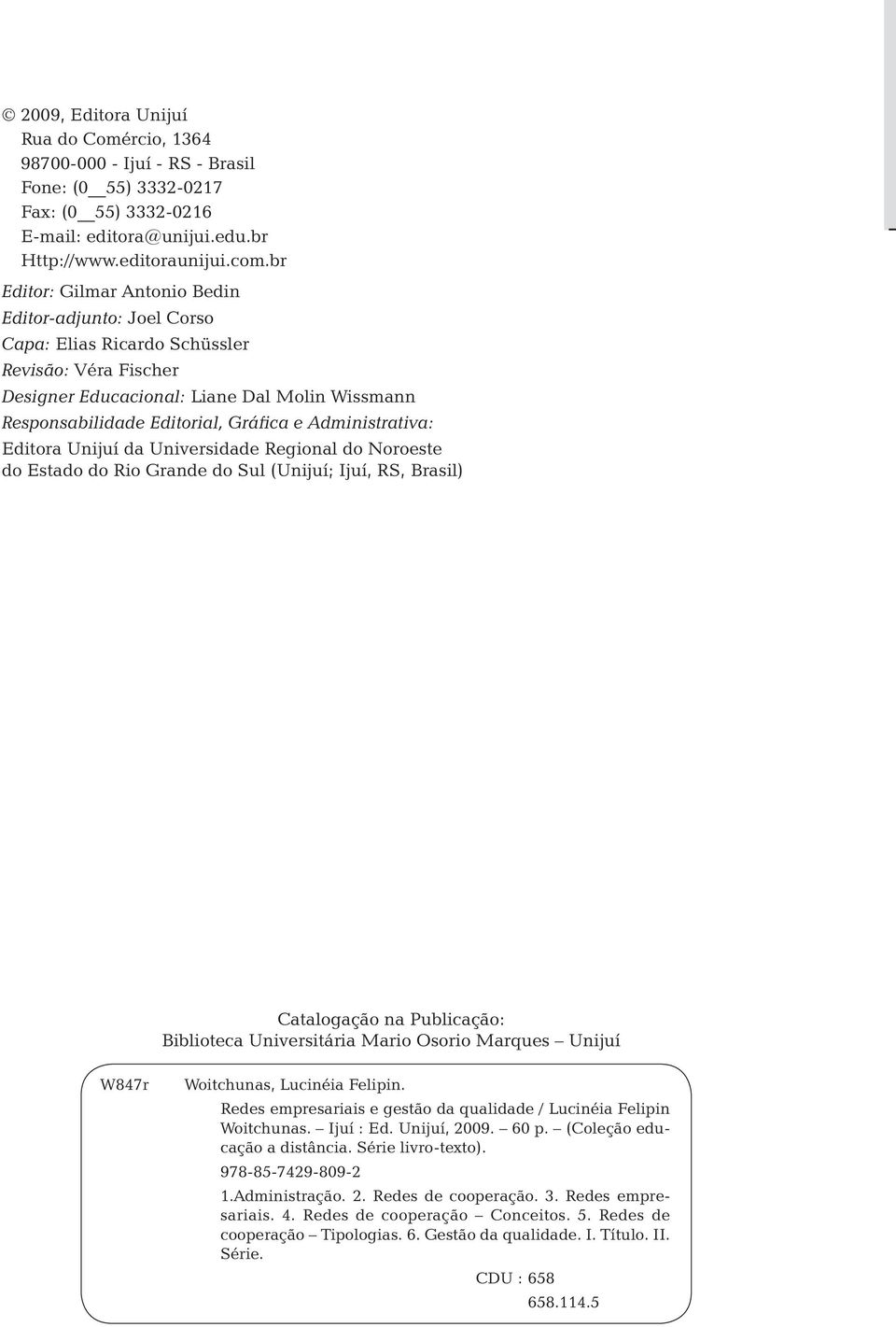 © 2009, Editora Unijuí
Rua do Comércio, 1364
98700-000 - Ijuí - RS - Brasil
Fone: (0__55) 3332-0217
Fax: (0__55) 3332-0216
E-mail: editora@unijui.edu.br
Http://www.editoraunijui.com.br

Editor: Gilmar Antonio Bedin
Editor-adjunto: Joel Corso
Capa: Elias Ricardo Schüssler
Revisão: Véra Fischer
Designer Educacional: Liane Dal Molin Wissmann
Responsabilidade Editorial, Gráfica e Administrativa:
Editora Unijuí da Universidade Regional do Noroeste do Estado do Rio Grande do Sul (Unijuí; Ijuí, RS, Brasil)

Catalogação na Publicação:
Biblioteca Universitária Mario Osorio Marques – Unijuí

W847r Woitchunas, Lucinéia Felipin.
Redes empresariais e gestão da qualidade / Lucinéia Felipin Woitchunas. – Ijuí : Ed. Unijuí, 2009. – 60 p. – (Coleção educação a distância. Série livro-texto).
978-85-7429-809-2
1.Administração. 2. Redes de cooperação. 3. Redes empresariais. 4. Redes de cooperação – Conceitos. 5. Redes de cooperação – Tipologias. 6. Gestão da qualidade. I. Título. II. Série.
CDU : 658
658.114.5